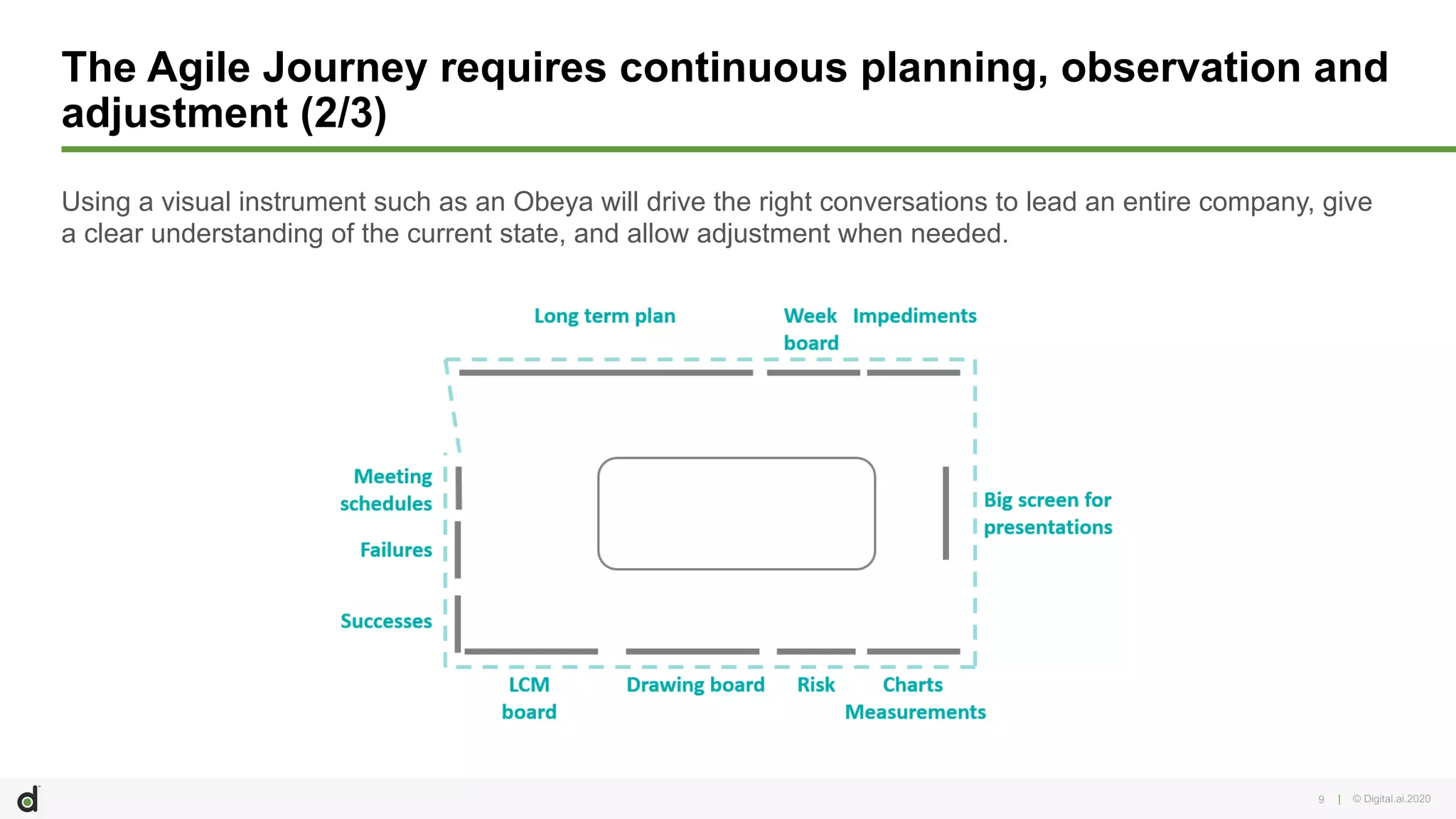 The Agile Journey requires continuous planning, observation and adjustment (2/3)

Using a visual instrument such as an Obeya will drive the right conversations to lead an entire company, give a clear understanding of the current state, and allow adjustment when needed.

Long term plan

Week board

Impediments

Meeting schedules

Failures

Successes

Big screen for presentations

LCM board

Drawing board

Risk

Charts Measurements

d

9 | © Digital.ai.2020